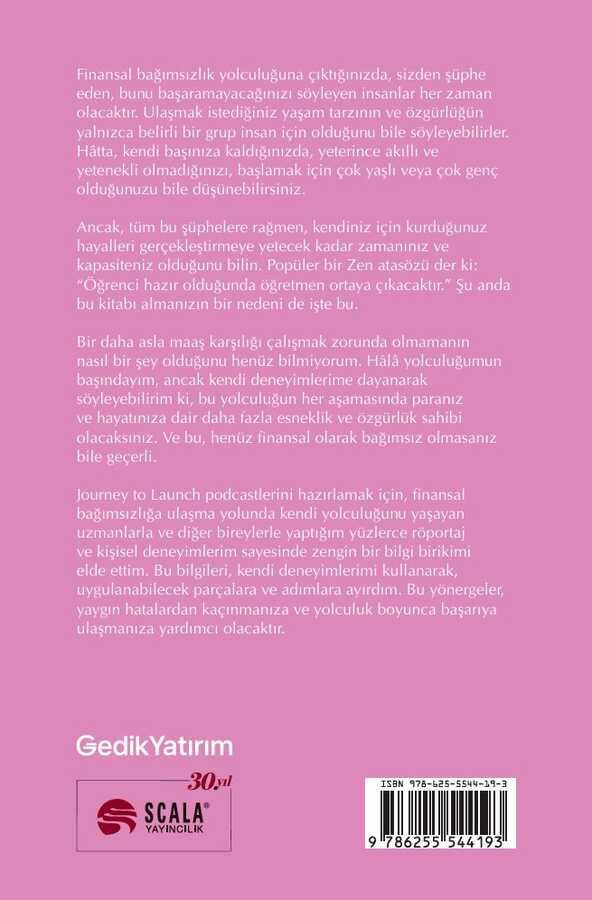 Finansal bağımsızlık yolculuğuna çıktığınızda, sizden şüphe eden, bunu başaramayacağınızı söyleyen insanlar her zaman olacaktır. Ulaşmak istediğiniz yaşam tarzının ve özgürlüğün yalnızca belirli bir grup insan için olduğunu bile söyleyebilirler. Hâtta, kendi başınıza kaldığınızda, yeterince akıllı ve yetenekli olmadığınızı, başlamak için çok yaşlı veya çok genç olduğunuzu bile düşünebilirsiniz.

Ancak, tüm bu şüphelere rağmen, kendiniz için kurduğunuz hayalleri gerçekleştirmeye yetecek kadar zamanınız ve kapasiteniz olduğunu bilin. Popüler bir Zen atasözü der ki: "Öğrenci hazır olduğunda öğretmen ortaya çıkacaktır." Şu anda bu kitabı almanızın bir nedeni de işte bu.

Bir daha asla maaş karşılığı çalışmak zorunda olmamanın nasıl bir şey olduğunu henüz bilmiyorum. Hâlâ yolculuğumun başındayım, ancak kendi deneyimlerime dayanarak söyleyebilirim ki, bu yolculuğun her aşamasında paranız ve hayatınıza dair daha fazla esneklik ve özgürlük sahibi olacaksınız. Ve bu, henüz finansal olarak bağımsız olmasanız bile geçerli.

Journey to Launch podcastlerini hazırlamak için, finansal bağımsızlığa ulaşma yolunda kendi yolculuğunu yaşayan uzmanlarla ve diğer bireylerle yaptığım yüzlerce röportaj ve kişisel deneyimlerim sayesinde zengin bir bilgi birikimi elde ettim. Bu bilgileri, kendi deneyimlerimi kullanarak, uygulanabilecek parçalara ve adımlara ayırdım. Bu yönergeler, yaygın hatalardan kaçınmanıza ve yolculuk boyunca başarıya ulaşmanıza yardımcı olacaktır.

GedikYatırım

30.yıl

SCALA® YAYINCILIK

ISBN 978-625-5544-19-3

9 786255 544193